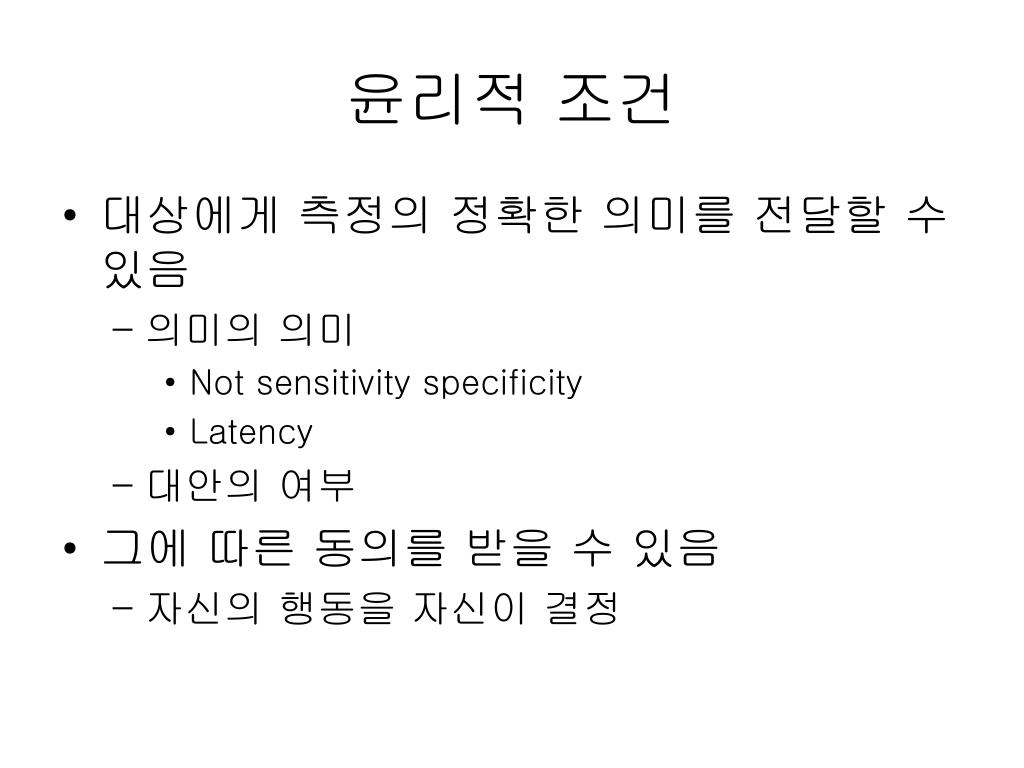 윤리적 조건

• 대상에게 측정의 정확한 의미를 전달할 수 있음
  – 의미의 의미
    • Not sensitivity specificity
    • Latency
  – 대안의 여부
• 그에 따른 동의를 받을 수 있음
  – 자신의 행동을 자신이 결정